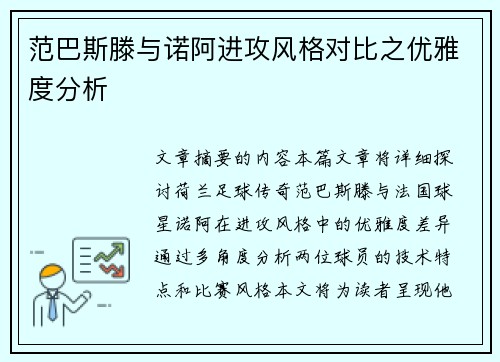 范巴斯滕与诺阿进攻风格对比之优雅度分析

文章摘要的内容本篇文章将详细探讨荷兰足球传奇范巴斯滕与法国球星诺阿在进攻风格中的优雅度差异通过多角度分析两位球员的技术特点和比赛风格本文将为读者呈现他